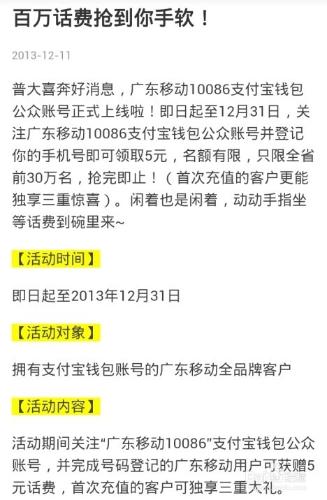 百万话费抢到你手软！

2013-12-11

普大喜奔好消息，广东移动10086支付宝钱包公众账号正式上线啦！即日起至12月31日，关注广东移动10086支付宝钱包公众账号并登记你的手机号即可领取5元，名额有限，只限全省前30万名，抢完即止！（首次充值的客户更能独享三重惊喜）。闲着也是闲着，动动手指坐等话费到碗里来~

【活动时间】

即日起至2013年12月31日

【活动对象】

拥有支付宝钱包账号的广东移动全品牌客户

【活动内容】

活动期间关注“广东移动10086”支付宝钱包公众账号，并完成号码登记的广东移动用户可获赠5元话费，首次充值的客户可独享三重大礼。